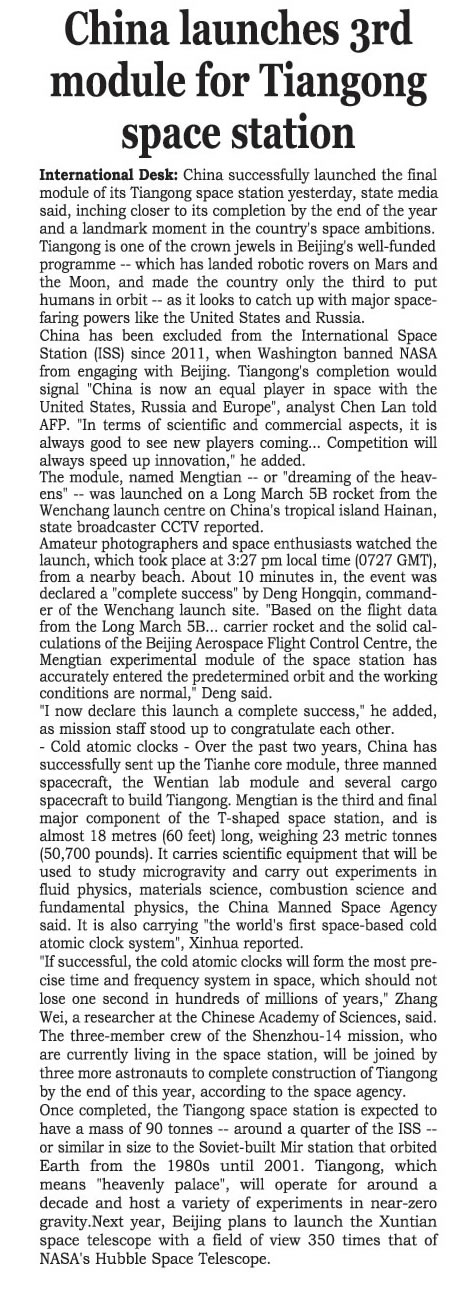 China launches 3rd module for Tiangong space station

International Desk: China successfully launched the final module of its Tiangong space station yesterday, state media said, inching closer to its completion by the end of the year and a landmark moment in the country's space ambitions.
Tiangong is one of the crown jewels in Beijing's well-funded programme -- which has landed robotic rovers on Mars and the Moon, and made the country only the third to put humans in orbit -- as it looks to catch up with major spacefaring powers like the United States and Russia.
China has been excluded from the International Space Station (ISS) since 2011, when Washington banned NASA from engaging with Beijing. Tiangong's completion would signal "China is now an equal player in space with the United States, Russia and Europe", analyst Chen Lan told AFP. "In terms of scientific and commercial aspects, it is always good to see new players coming... Competition will always speed up innovation," he added.
The module, named Mengtian -- or "dreaming of the heavens" -- was launched on a Long March 5B rocket from the Wenchang launch centre on China's tropical island Hainan, state broadcaster CCTV reported.
Amateur photographers and space enthusiasts watched the launch, which took place at 3:27 pm local time (0727 GMT), from a nearby beach. About 10 minutes in, the event was declared a "complete success" by Deng Hongqin, commander of the Wenchang launch site. "Based on the flight data from the Long March 5B... carrier rocket and the solid calculations of the Beijing Aerospace Flight Control Centre, the Mengtian experimental module of the space station has accurately entered the predetermined orbit and the working conditions are normal," Deng said.
"I now declare this launch a complete success," he added, as mission staff stood up to congratulate each other.
- Cold atomic clocks - Over the past two years, China has successfully sent up the Tianhe core module, three manned spacecraft, the Wentian lab module and several cargo spacecraft to build Tiangong. Mengtian is the third and final major component of the T-shaped space station, and is almost 18 metres (60 feet) long, weighing 23 metric tonnes (50,700 pounds). It carries scientific equipment that will be used to study microgravity and carry out experiments in fluid physics, materials science, combustion science and fundamental physics, the China Manned Space Agency said. It is also carrying "the world's first space-based cold atomic clock system", Xinhua reported.
"If successful, the cold atomic clocks will form the most precise time and frequency system in space, which should not lose one second in hundreds of millions of years," Zhang Wei, a researcher at the Chinese Academy of Sciences, said.
The three-member crew of the Shenzhou-14 mission, who are currently living in the space station, will be joined by three more astronauts to complete construction of Tiangong by the end of this year, according to the space agency.
Once completed, the Tiangong space station is expected to have a mass of 90 tonnes -- around a quarter of the ISS -- or similar in size to the Soviet-built Mir station that orbited Earth from the 1980s until 2001. Tiangong, which means "heavenly palace", will operate for around a decade and host a variety of experiments in near-zero gravity.Next year, Beijing plans to launch the Xuntian space telescope with a field of view 350 times that of NASA's Hubble Space Telescope.